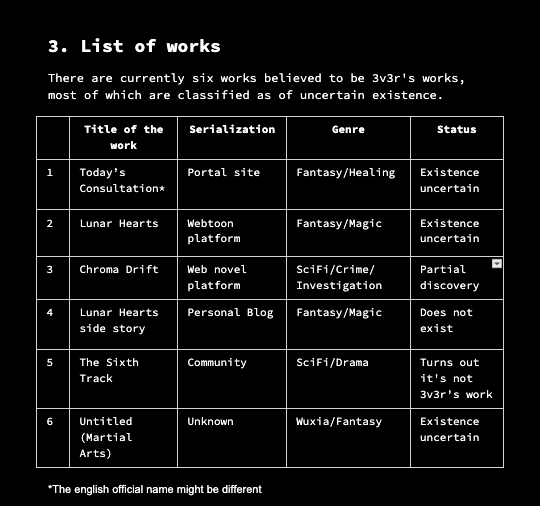 3. List of works

There are currently six works believed to be 3v3r's works, most of which are classified as of uncertain existence.

| | Title of the work | Serialization | Genre | Status |
|---|---|---|---|---|
| 1 | Today's Consultation* | Portal site | Fantasy/Healing | Existence uncertain |
| 2 | Lunar Hearts | Webtoon platform | Fantasy/Magic | Existence uncertain |
| 3 | Chroma Drift | Web novel platform | SciFi/Crime/ Investigation | Partial discovery |
| 4 | Lunar Hearts side story | Personal Blog | Fantasy/Magic | Does not exist |
| 5 | The Sixth Track | Community | SciFi/Drama | Turns out it's not 3v3r's work |
| 6 | Untitled (Martial Arts) | Unknown | Wuxia/Fantasy | Existence uncertain |

*The english official name might be different